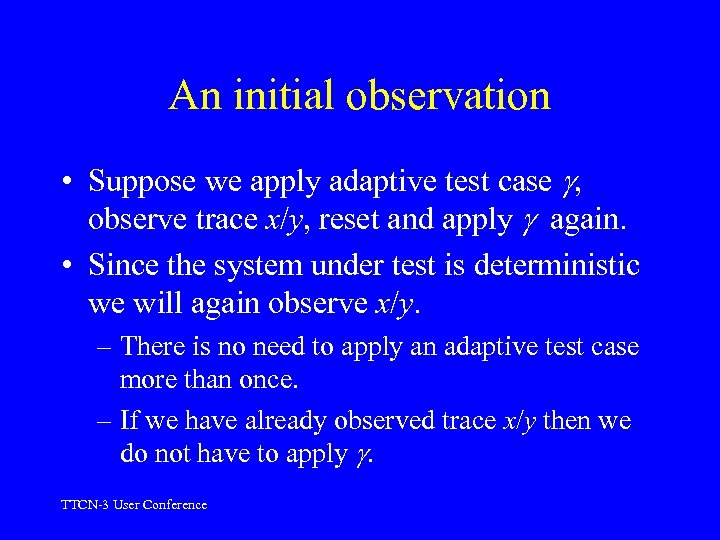 An initial observation

• Suppose we apply adaptive test case $\gamma$, observe trace $x/y$, reset and apply $\gamma$ again.

• Since the system under test is deterministic we will again observe $x/y$.

– There is no need to apply an adaptive test case more than once.

– If we have already observed trace $x/y$ then we do not have to apply $\gamma$.

TTCN-3 User Conference